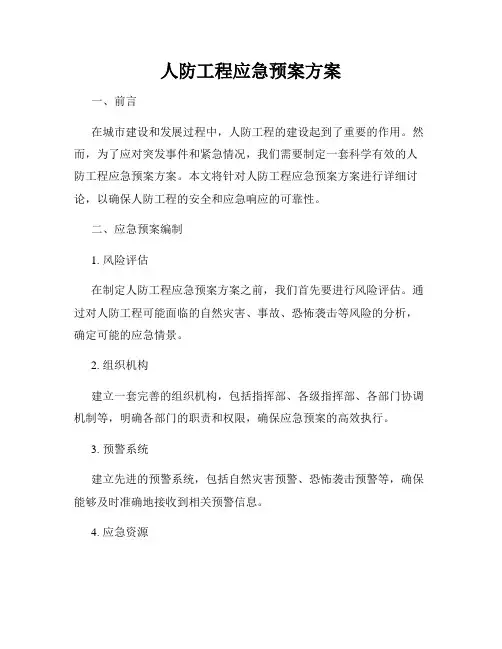 人防工程应急预案方案

一、前言

在城市建设和发展过程中，人防工程的建设起到了重要的作用。然而，为了应对突发事件和紧急情况，我们需要制定一套科学有效的人防工程应急预案方案。本文将针对人防工程应急预案方案进行详细讨论，以确保人防工程的安全和应急响应的可靠性。

二、应急预案编制

1. 风险评估

在制定人防工程应急预案方案之前，我们首先要进行风险评估。通过对人防工程可能面临的自然灾害、事故、恐怖袭击等风险的分析，确定可能的应急情景。

2. 组织机构

建立一套完善的组织机构，包括指挥部、各级指挥部、各部门协调机制等，明确各部门的职责和权限，确保应急预案的高效执行。

3. 预警系统

建立先进的预警系统，包括自然灾害预警、恐怖袭击预警等，确保能够及时准确地接收到相关预警信息。

4. 应急资源